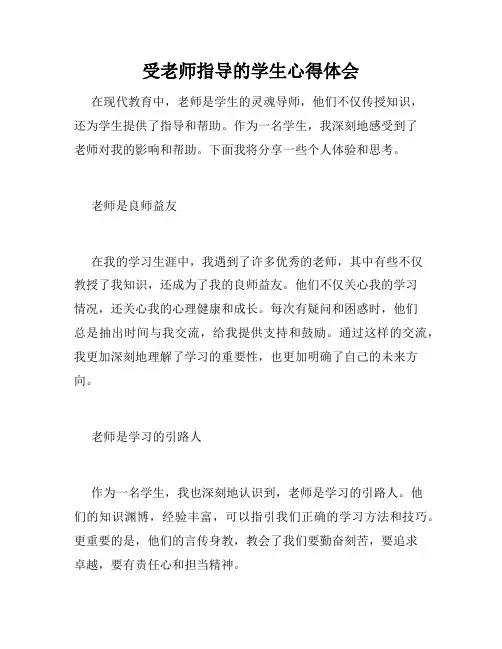 受老师指导的学生心得体会

在现代教育中，老师是学生的灵魂导师，他们不仅传授知识，还为学生提供了指导和帮助。作为一名学生，我深刻地感受到了老师对我的影响和帮助。下面我将分享一些个人体验和思考。

老师是良师益友

在我的学习生涯中，我遇到了许多优秀的老师，其中有些不仅教授了我知识，还成为了我的良师益友。他们不仅关心我的学习情况，还关心我的心理健康和成长。每次有疑问和困惑时，他们总是抽出时间与我交流，给我提供支持和鼓励。通过这样的交流，我更加深刻地理解了学习的重要性，也更加明确了自己的未来方向。

老师是学习的引路人

作为一名学生，我也深刻地认识到，老师是学习的引路人。他们的知识渊博，经验丰富，可以指引我们正确的学习方法和技巧。更重要的是，他们的言传身教，教会了我们要勤奋刻苦，要追求卓越，要有责任心和担当精神。